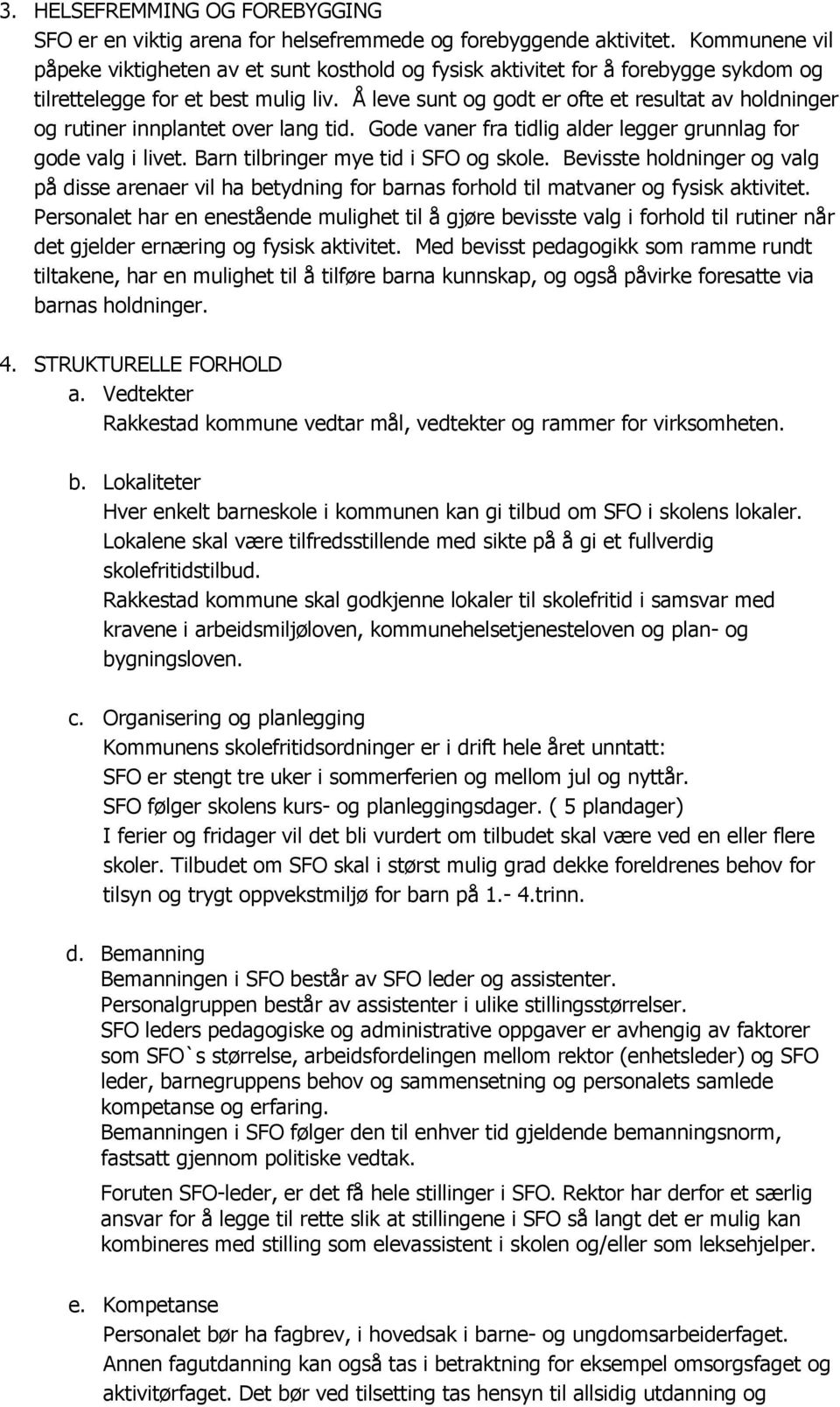 3. HELSEFREMMING OG FOREBYGGING
SFO er en viktig arena for helsefremmede og forebyggende aktivitet. Kommunene vil påpeke viktigheten av et sunt kosthold og fysisk aktivitet for å forebygge sykdom og tilrettelegge for et best mulig liv. Å leve sunt og godt er ofte et resultat av holdninger og rutiner innplantet over lang tid. Gode vaner fra tidlig alder legger grunnlag for gode valg i livet. Barn tilbringer mye tid i SFO og skole. Bevisste holdninger og valg på disse arenaer vil ha betydning for barnas forhold til matvaner og fysisk aktivitet. Personalet har en enestående mulighet til å gjøre bevisste valg i forhold til rutiner når det gjelder ernæring og fysisk aktivitet. Med bevisst pedagogikk som ramme rundt tiltakene, har en mulighet til å tilføre barna kunnskap, og også påvirke foresatte via barnas holdninger.

4. STRUKTURELLE FORHOLD
a. Vedtekter
Rakkestad kommune vedtar mål, vedtekter og rammer for virksomheten.

b. Lokaliteter
Hver enkelt barneskole i kommunen kan gi tilbud om SFO i skolens lokaler.
Lokalene skal være tilfredsstillende med sikte på å gi et fullverdig skolefritidstilbud.
Rakkestad kommune skal godkjenne lokaler til skolefritid i samsvar med kravene i arbeidsmiljøloven, kommunehelsetjenesteloven og plan- og bygningsloven.

c. Organisering og planlegging
Kommunens skolefritidsordninger er i drift hele året unntatt:
SFO er stengt tre uker i sommerferien og mellom jul og nyttår.
SFO følger skolens kurs- og planleggingsdager. ( 5 plandager)
I ferier og fridager vil det bli vurdert om tilbudet skal være ved en eller flere skoler. Tilbudet om SFO skal i størst mulig grad dekke foreldrenes behov for tilsyn og trygt oppvekstmiljø for barn på 1.- 4.trinn.

d. Bemanning
Bemanningen i SFO består av SFO leder og assistenter.
Personalgruppen består av assistenter i ulike stillingsstørrelser.
SFO leders pedagogiske og administrative oppgaver er avhengig av faktorer som SFO`s størrelse, arbeidsfordelingen mellom rektor (enhetsleder) og SFO leder, barnegruppens behov og sammensetning og personalets samlede kompetanse og erfaring.
Bemanningen i SFO følger den til enhver tid gjeldende bemanningsnorm, fastsatt gjennom politiske vedtak.

Foruten SFO-leder, er det få hele stillinger i SFO. Rektor har derfor et særlig ansvar for å legge til rette slik at stillingene i SFO så langt det er mulig kan kombineres med stilling som elevassistent i skolen og/eller som leksehjelper.

e. Kompetanse
Personalet bør ha fagbrev, i hovedsak i barne- og ungdomsarbeiderfaget.
Annen fagutdanning kan også tas i betraktning for eksempel omsorgsfaget og aktivitørfaget. Det bør ved tilsetting tas hensyn til allsidig utdanning og